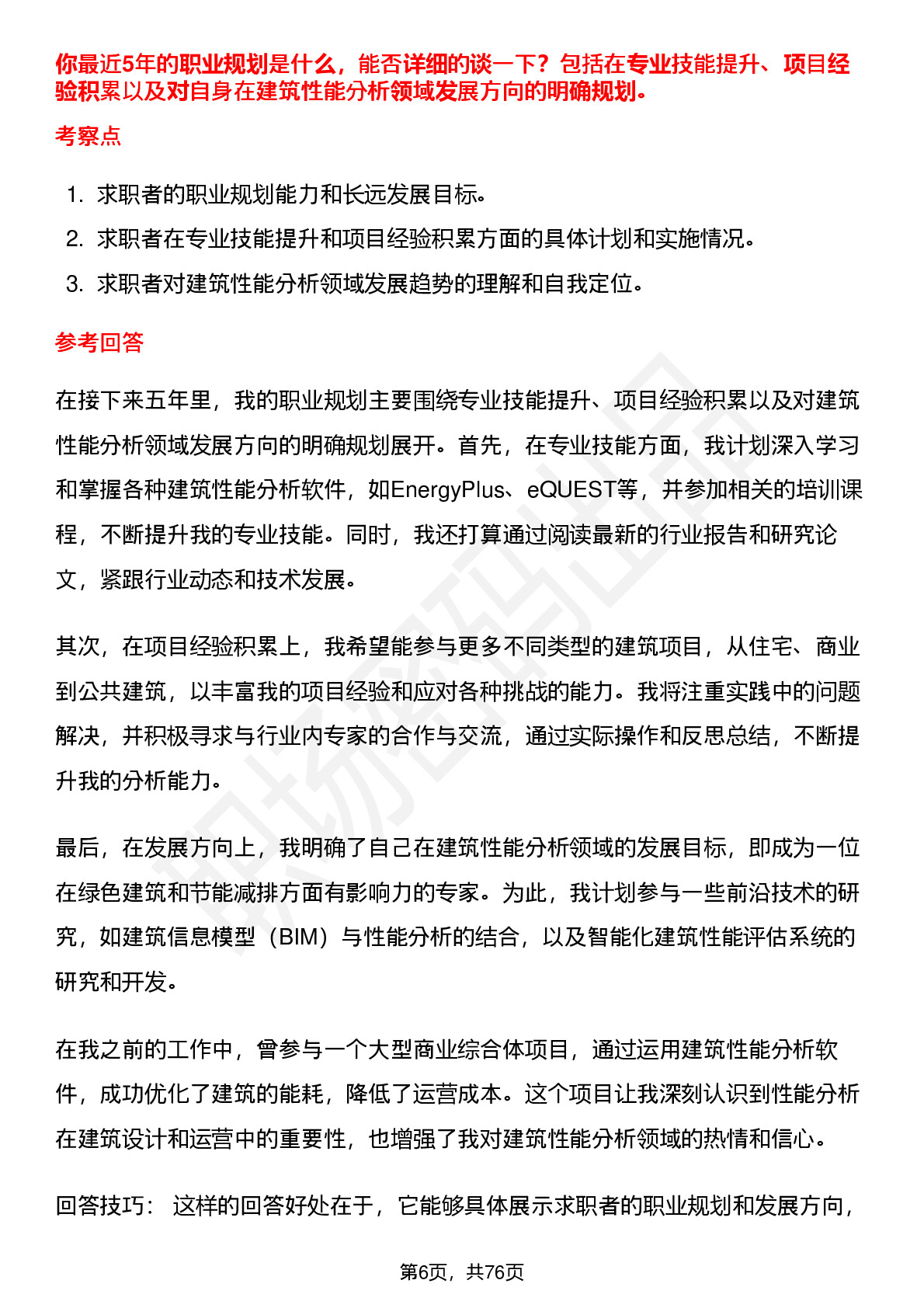 你最近5年的职业规划是什么，能否详细的谈一下？包括在专业技能提升、项目经验积累以及对自身在建筑性能分析领域发展方向的明确规划。

考察点

1. 求职者的职业规划能力和长远发展目标。
2. 求职者在专业技能提升和项目经验积累方面的具体计划和实施情况。
3. 求职者对建筑性能分析领域发展趋势的理解和自我定位。

参考回答

在接下来五年里，我的职业规划主要围绕专业技能提升、项目经验积累以及对建筑性能分析领域发展方向的明确规划展开。首先，在专业技能方面，我计划深入学习和掌握各种建筑性能分析软件，如EnergyPlus、eQUEST等，并参加相关的培训课程，不断提升我的专业技能。同时，我还打算通过阅读最新的行业报告和研究论文，紧跟行业动态和技术发展。

其次，在项目经验积累上，我希望能参与更多不同类型的建筑项目，从住宅、商业到公共建筑，以丰富我的项目经验和应对各种挑战的能力。我将注重实践中的问题解决，并积极寻求与行业内专家的合作与交流，通过实际操作和反思总结，不断提升我的分析能力。

最后，在发展方向上，我明确了自己在建筑性能分析领域的发展目标，即成为一位在绿色建筑和节能减排方面有影响力的专家。为此，我计划参与一些前沿技术的研究，如建筑信息模型（BIM）与性能分析的结合，以及智能化建筑性能评估系统的研究和开发。

在我之前的工作中，曾参与一个大型商业综合体项目，通过运用建筑性能分析软件，成功优化了建筑的能耗，降低了运营成本。这个项目让我深刻认识到性能分析在建筑设计和运营中的重要性，也增强了我对建筑性能分析领域的热情和信心。

回答技巧： 这样的回答好处在于，它能够具体展示求职者的职业规划和发展方向，

第6页，共76页